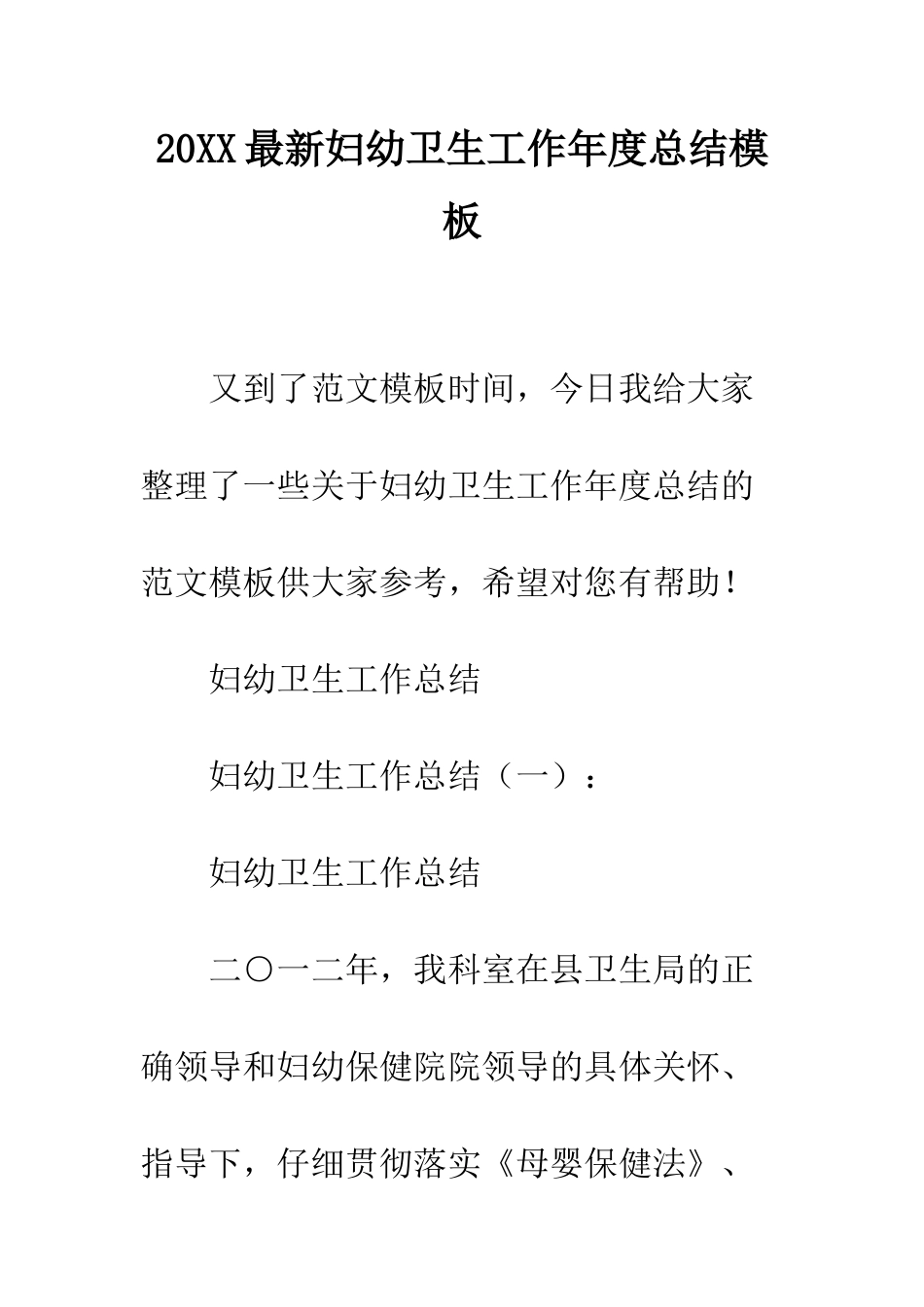 20XX最新妇幼卫生工作年度总结模板

又到了范文模板时间，今日我给大家整理了一些关于妇幼卫生工作年度总结的范文模板供大家参考，希望对您有帮助！

妇幼卫生工作总结

妇幼卫生工作总结（一）：

妇幼卫生工作总结

二〇一二年，我科室在县卫生局的正确领导和妇幼保健院院领导的具体关怀、指导下，仔细贯彻落实《母婴保健法》、